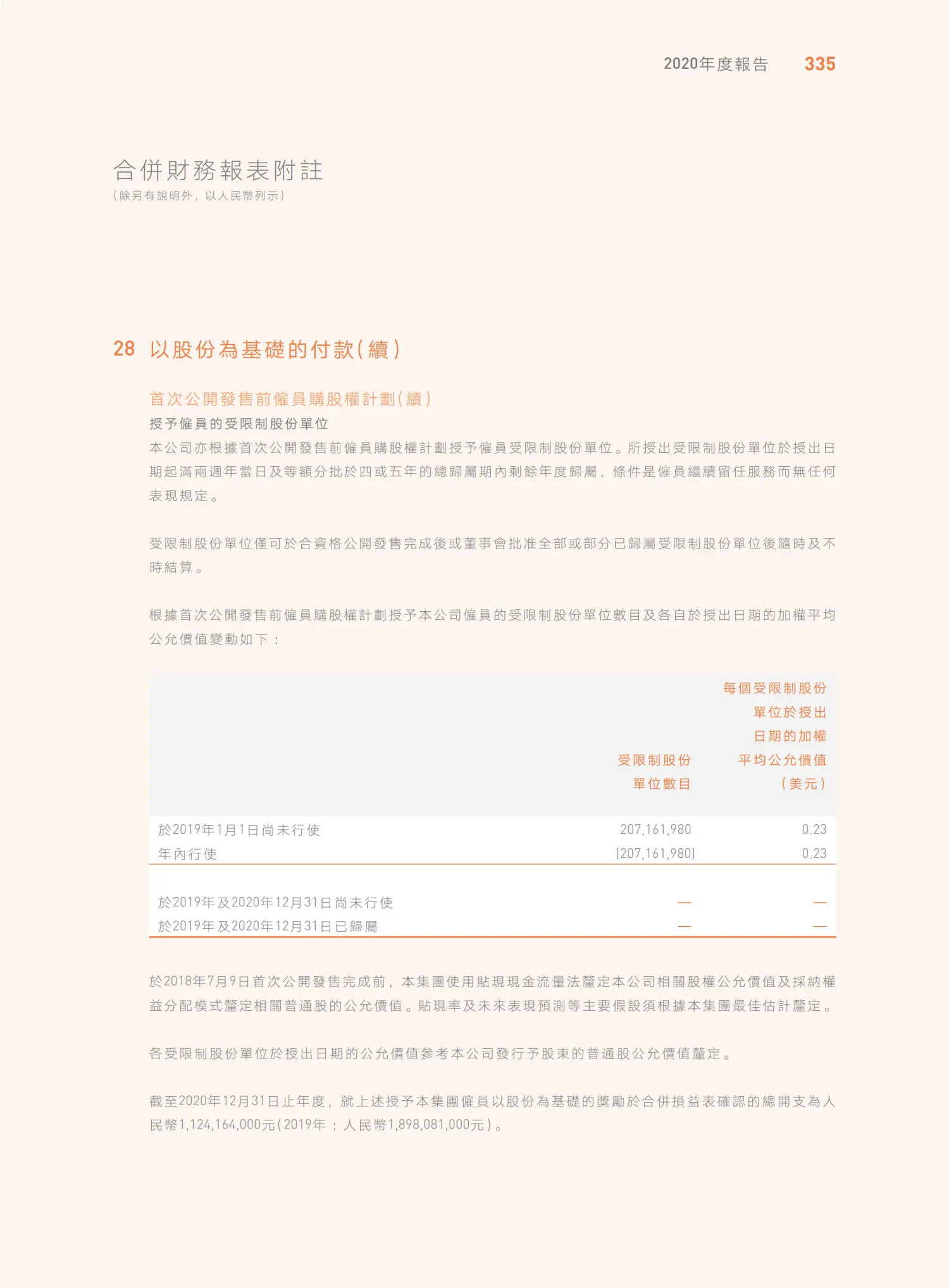 2020年度報告 335

合併財務報表附註
（除另有說明外，以人民幣列示）

28 以股份為基礎的付款（續）

首次公開發售前僱員購股權計劃（續）

授予僱員的受限制股份單位

本公司亦根據首次公開發售前僱員購股權計劃授予僱員受限制股份單位。所授出受限制股份單位於授出日期起滿兩週年當日及等額分批於四或五年的總歸屬期內剩餘年度歸屬，條件是僱員繼續留任服務而無任何表現規定。

受限制股份單位僅可於合資格公開發售完成後或董事會批准全部或部分已歸屬受限制股份單位後隨時及不時結算。

根據首次公開發售前僱員購股權計劃授予本公司僱員的受限制股份單位數目及各自於授出日期的加權平均公允價值變動如下：

| | 受限制股份單位數目 | 每個受限制股份單位於授出日期的加權平均公允價值（美元） |
|---|---|---|
| 於2019年1月1日尚未行使 | 207,161,980 | 0.23 |
| 年內行使 | (207,161,980) | 0.23 |
| 於2019年及2020年12月31日尚未行使 | — | — |
| 於2019年及2020年12月31日已歸屬 | — | — |

於2018年7月9日首次公開發售完成前，本集團使用貼現現金流量法釐定本公司相關股權公允價值及採納權益分配模式釐定相關普通股的公允價值。貼現率及未來表現預測等主要假設須根據本集團最佳估計釐定。

各受限制股份單位於授出日期的公允價值參考本公司發行予股東的普通股公允價值釐定。

截至2020年12月31日止年度，就上述授予本集團僱員以股份為基礎的獎勵於合併損益表確認的總開支為人民幣1,124,164,000元（2019年：人民幣1,898,081,000元）。